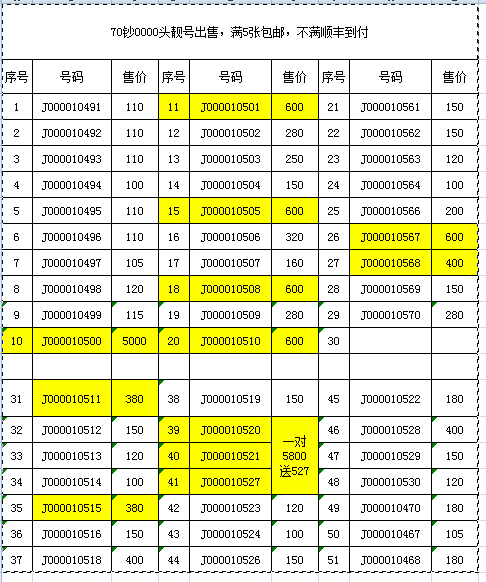 70钞0000头靓号出售，满5张包邮，不满顺丰到付

| 序号 | 号码 | 售价 | 序号 | 号码 | 售价 | 序号 | 号码 | 售价 |
|---|---|---|---|---|---|---|---|---|
| 1 | J000010491 | 110 | 11 | J000010501 | 600 | 21 | J000010561 | 150 |
| 2 | J000010492 | 110 | 12 | J000010502 | 280 | 22 | J000010562 | 150 |
| 3 | J000010493 | 110 | 13 | J000010503 | 250 | 23 | J000010563 | 120 |
| 4 | J000010494 | 100 | 14 | J000010504 | 150 | 24 | J000010564 | 100 |
| 5 | J000010495 | 110 | 15 | J000010505 | 600 | 25 | J000010566 | 200 |
| 6 | J000010496 | 110 | 16 | J000010506 | 320 | 26 | J000010567 | 600 |
| 7 | J000010497 | 105 | 17 | J000010507 | 160 | 27 | J000010568 | 400 |
| 8 | J000010498 | 120 | 18 | J000010508 | 600 | 28 | J000010569 | 150 |
| 9 | J000010499 | 115 | 19 | J000010509 | 280 | 29 | J000010570 | 280 |
| 10 | J000010500 | 5000 | 20 | J000010510 | 600 | 30 | | |
| | | | | | | | | |
| 31 | J000010511 | 380 | 38 | J000010519 | 150 | 45 | J000010522 | 180 |
| 32 | J000010512 | 150 | 39 | J000010520 | 一对 5800 送527 | 46 | J000010528 | 400 |
| 33 | J000010513 | 120 | 40 | J000010521 | | 47 | J000010529 | 150 |
| 34 | J000010514 | 100 | 41 | J000010527 | | 48 | J000010530 | 120 |
| 35 | J000010515 | 380 | 42 | J000010523 | 120 | 49 | J000010470 | 180 |
| 36 | J000010516 | 150 | 43 | J000010524 | 100 | 50 | J000010467 | 105 |
| 37 | J000010518 | 400 | 44 | J000010526 | 150 | 51 | J000010468 | 180 |